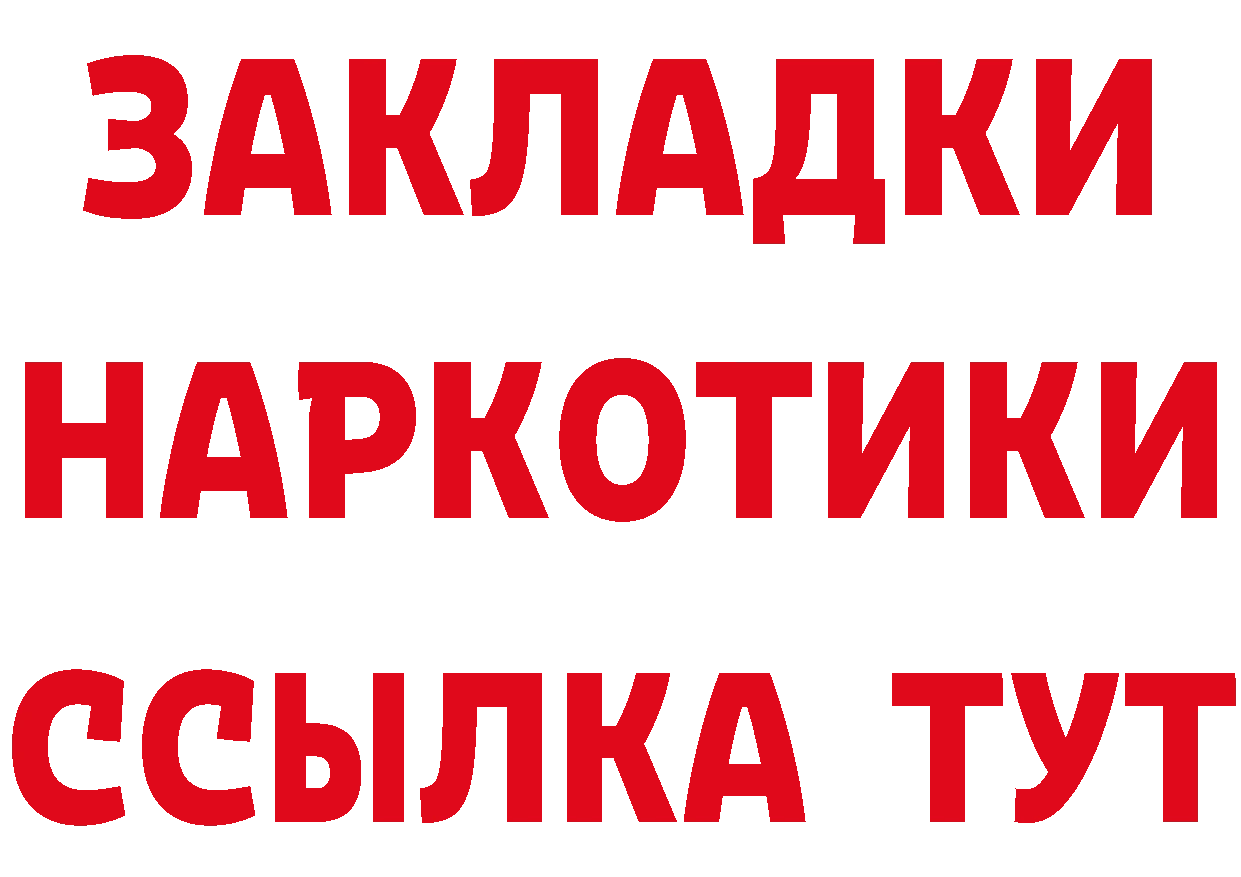 ЗАКЛАДКИ НАРКОТИКИ ССЫЛКА ТУТ